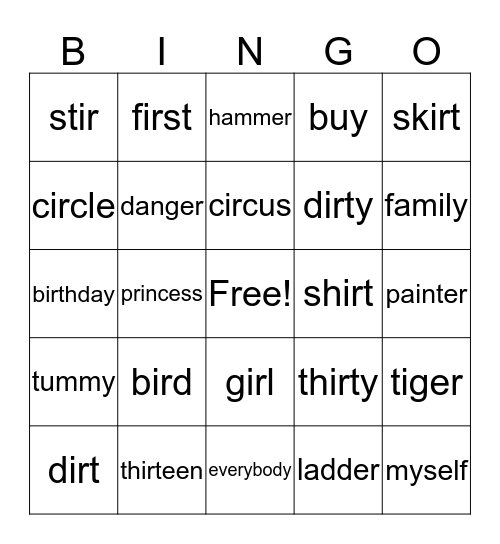 | B | I | N | G | O |
|---|---|---|---|---|
| stir | first | hammer | buy | skirt |
| circle | danger | circus | dirty | family |
| birthday | princess | Free! | shirt | painter |
| tummy | bird | girl | thirty | tiger |
| dirt | thirteen | everybody | ladder | myself |